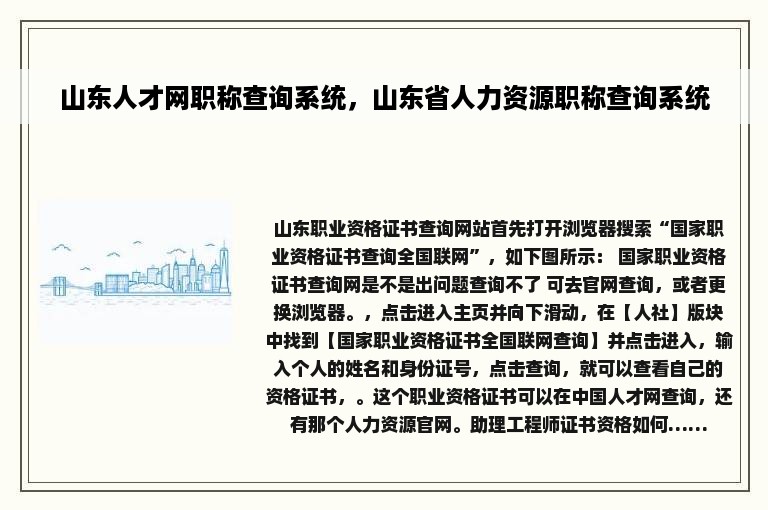 山东人才网职称查询系统，山东省人力资源职称查询系统

山东职业资格证书查询网站首先打开浏览器搜索“国家职业资格证书查询全国联网”，如下图所示： 国家职业资格证书查询网是不是出问题查询不了 可去官网查询，或者更换浏览器。，点击进入主页并向下滑动，在【人社】版块中找到【国家职业资格证书全国联网查询】并点击进入，输入个人的姓名和身份证号，点击查询，就可以查看自己的资格证书，。这个职业资格证书可以在中国人才网查询，还有那个人力资源官网。助理工程师证书资格如何......